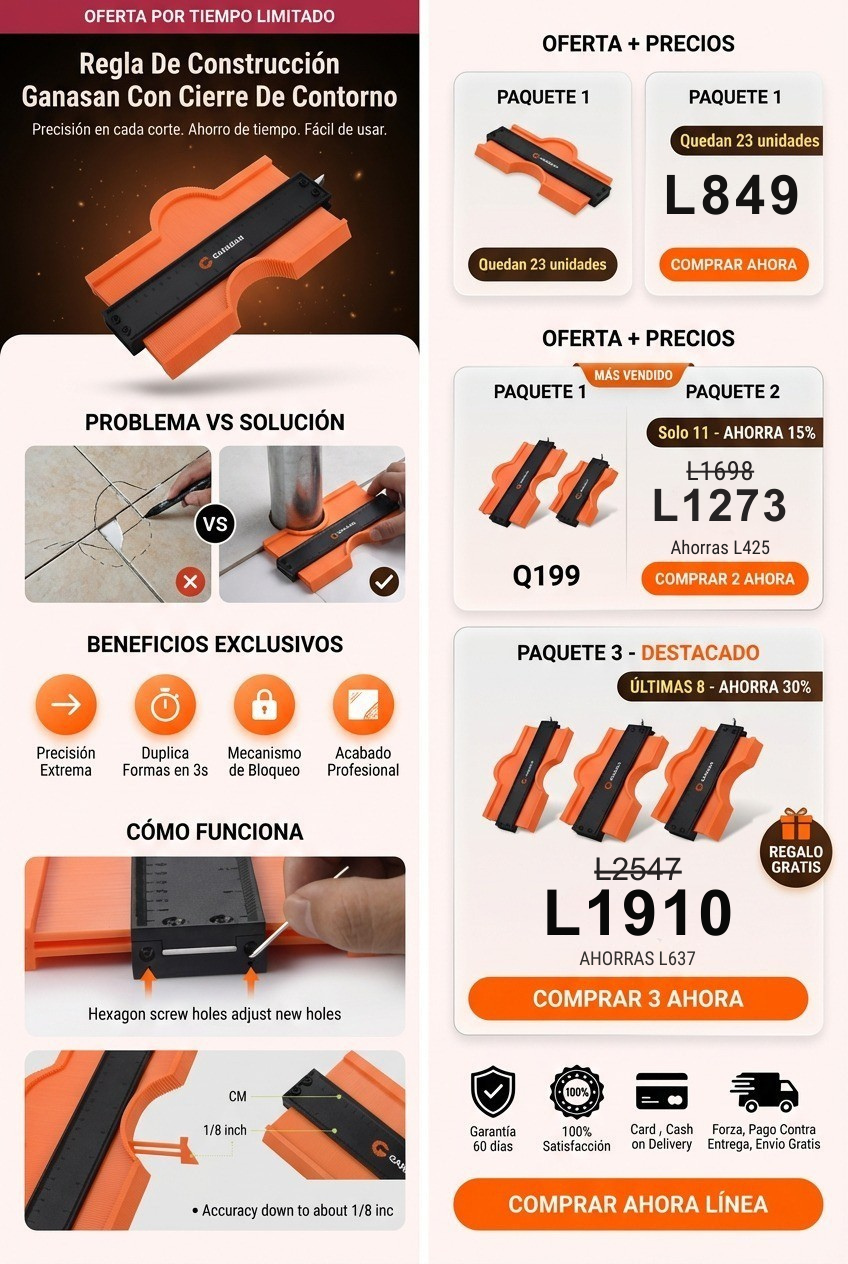 OFERTA POR TIEMPO LIMITADO

Regla De Construcción Ganasan Con Cierre De Contorno

Precisión en cada corte. Ahorro de tiempo. Fácil de usar.

PROBLEMA VS SOLUCIÓN

VS

BENEFICIOS EXCLUSIVOS

Precisión Extrema

Duplica Formas en 3s

Mecanismo de Bloqueo

Acabado Profesional

CÓMO FUNCIONA

Hexagon screw holes adjust new holes

CM

1/8 inch

• Accuracy down to about 1/8 inc

OFERTA + PRECIOS

PAQUETE 1

Quedan 23 unidades

PAQUETE 1

Quedan 23 unidades

L849

COMPRAR AHORA

OFERTA + PRECIOS

MÁS VENDIDO

PAQUETE 1

Q199

PAQUETE 2

Solo 11 - AHORRA 15%

L1698

L1273

Ahorras L425

COMPRAR 2 AHORA

PAQUETE 3 - DESTACADO

ÚLTIMAS 8 - AHORRA 30%

REGALO GRATIS

L2547

L1910

AHORRAS L637

COMPRAR 3 AHORA

Garantía 60 días

100%

100% Satisfacción

Card , Cash on Delivery

Forza, Pago Contra Entrega, Envio Gratis

COMPRAR AHORA LÍNEA